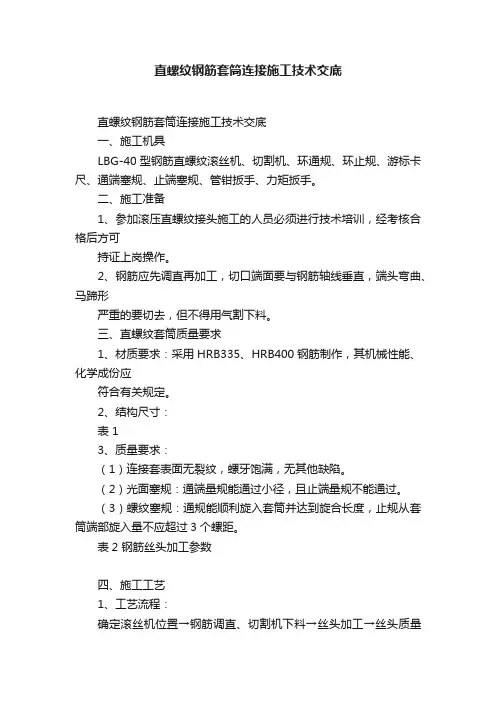 直螺纹钢筋套筒连接施工技术交底

直螺纹钢筋套筒连接施工技术交底

一、施工机具

LBG-40 型钢筋直螺纹滚丝机、切割机、环通规、环止规、游标卡尺、通端塞规、止端塞规、管钳扳手、力矩扳手。

二、施工准备

1、参加滚压直螺纹接头施工的人员必须进行技术培训，经考核合格后方可

持证上岗操作。

2、钢筋应先调直再加工，切口端面要与钢筋轴线垂直，端头弯曲、马蹄形

严重的要切去，但不得用气割下料。

三、直螺纹套筒质量要求

1、材质要求：采用 HRB335、HRB400 钢筋制作，其机械性能、化学成份应

符合有关规定。

2、结构尺寸：

表 1

3、质量要求：

（1）连接套表面无裂纹，螺牙饱满，无其他缺陷。

（2）光面塞规：通端量规能通过小径，且止端量规不能通过。

（3）螺纹塞规：通规能顺利旋入套筒并达到旋合长度，止规从套筒端部旋入量不应超过 3 个螺距。

表 2 钢筋丝头加工参数

四、施工工艺

1、工艺流程：

确定滚丝机位置→钢筋调直、切割机下料→丝头加工→丝头质量